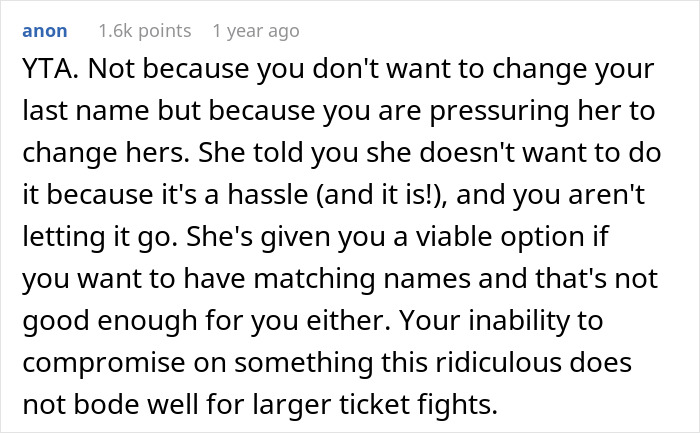 anon 1.6k points 1 year ago

YTA. Not because you don't want to change your last name but because you are pressuring her to change hers. She told you she doesn't want to do it because it's a hassle (and it is!), and you aren't letting it go. She's given you a viable option if you want to have matching names and that's not good enough for you either. Your inability to compromise on something this ridiculous does not bode well for larger ticket fights.